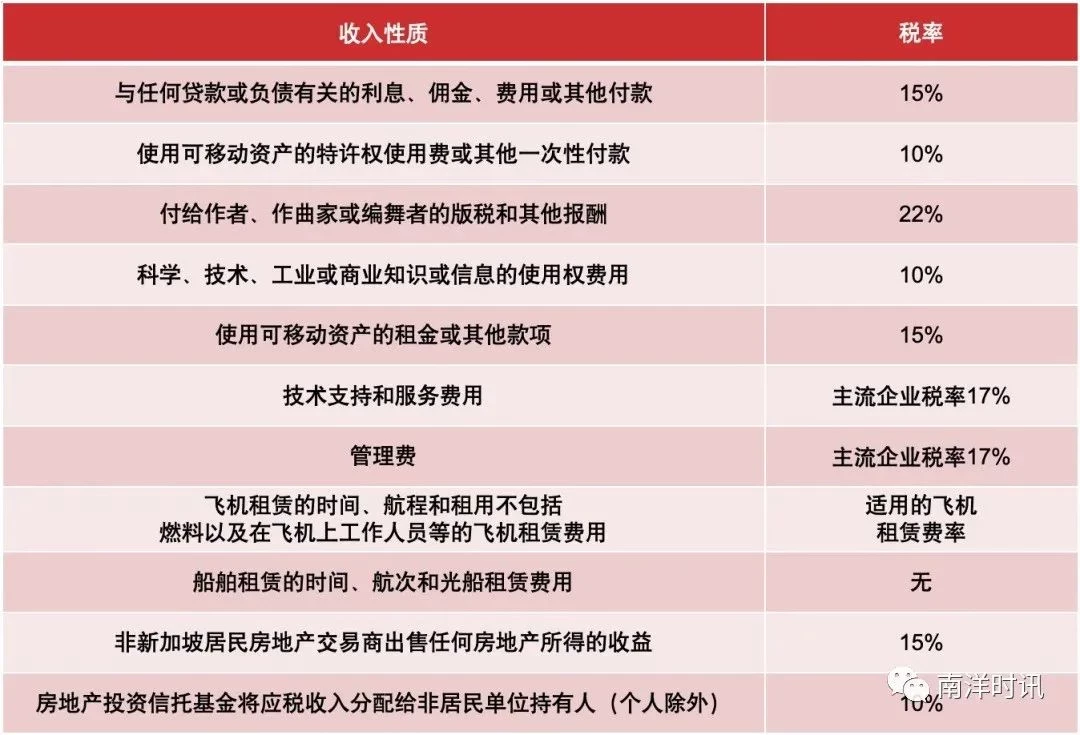 | 收入性质 | 税率 |
|---|---|
| 与任何贷款或负债有关的利息、佣金、费用或其他付款 | 15% |
| 使用可移动资产的特许权使用费或其他一次性付款 | 10% |
| 付给作者、作曲家或编舞者的版税和其他报酬 | 22% |
| 科学、技术、工业或商业知识或信息的使用权费用 | 10% |
| 使用可移动资产的租金或其他款项 | 15% |
| 技术支持和服务费用 | 主流企业税率17% |
| 管理费 | 主流企业税率17% |
| 飞机租赁的时间、航程和租用不包括燃料以及在飞机上工作人员等的飞机租赁费用 | 适用的飞机租赁费率 |
| 船舶租赁的时间、航次和光船租赁费用 | 无 |
| 非新加坡居民房地产交易商出售任何房地产所得的收益 | 15% |
| 房地产投资信托基金将应税收入分配给非居民单位持有人（个人除外） | 10% |

南洋时讯